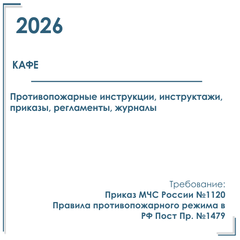 2026

КАФЕ

Противопожарные инструкции, инструктажи, приказы, регламенты, журналы

Требование:
Приказ МЧС России №1120
Правила противопожарного режима в РФ Пост Пр. №1479